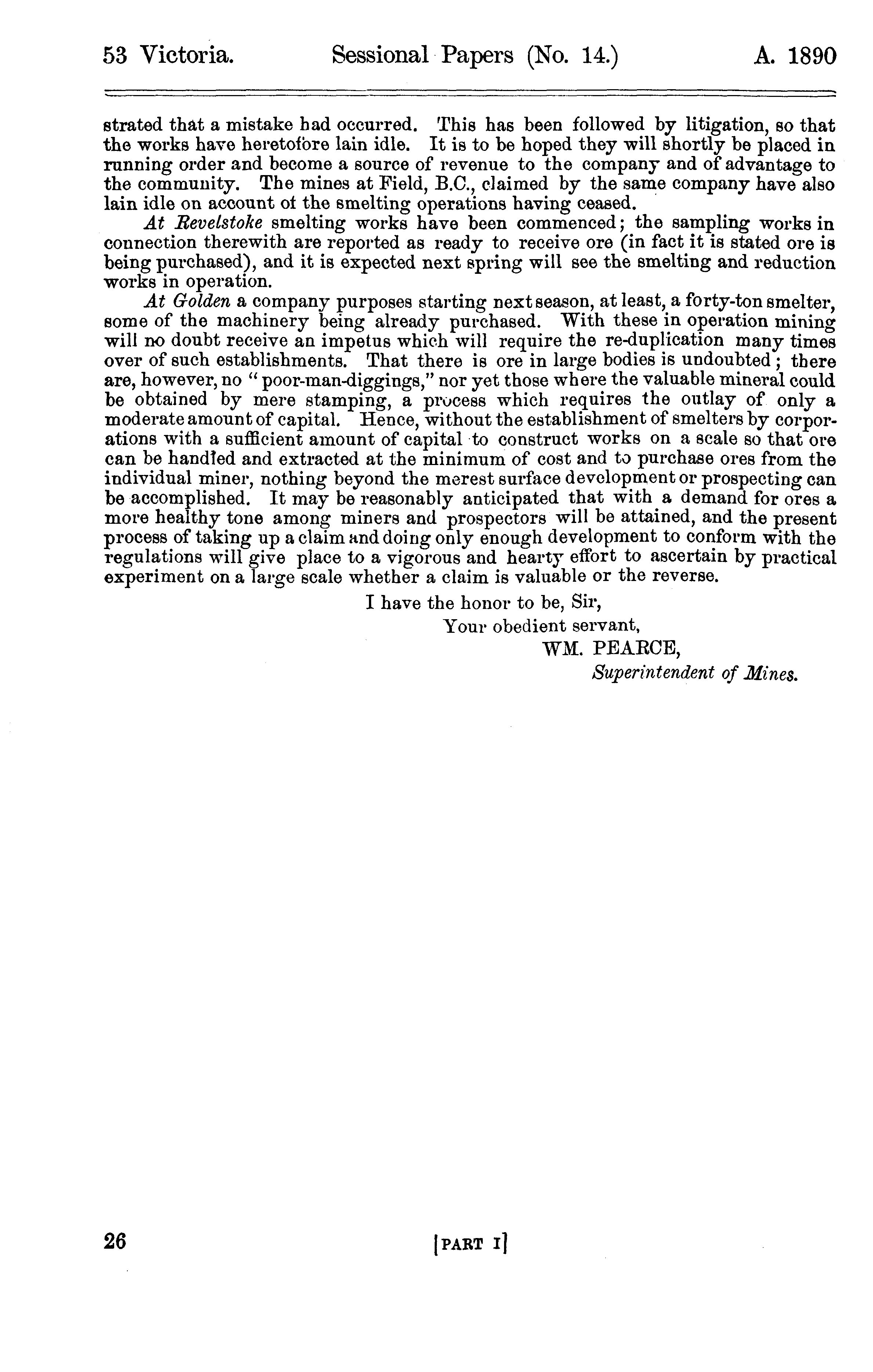 53 Victoria. Sessional Papers (No. 14.) A. 1890

strated that a mistake had occurred. This has been followed by litigation, so that the works have heretofore lain idle. It is to be hoped they will shortly be placed in running order and become a source of revenue to the company and of advantage to the community. The mines at Field, B.C., claimed by the same company have also lain idle on account of the smelting operations having ceased.

At Revelstoke smelting works have been commenced; the sampling works in connection therewith are reported as ready to receive ore (in fact it is stated ore is being purchased), and it is expected next spring will see the smelting and reduction works in operation.

At Golden a company purposes starting next season, at least, a forty-ton smelter, some of the machinery being already purchased. With these in operation mining will no doubt receive an impetus which will require the re-duplication many times over of such establishments. That there is ore in large bodies is undoubted; there are, however, no "poor-man-diggings," nor yet those where the valuable mineral could be obtained by mere stamping, a process which requires the outlay of only a moderate amount of capital. Hence, without the establishment of smelters by corporations with a sufficient amount of capital to construct works on a scale so that ore can be handled and extracted at the minimum of cost and to purchase ores from the individual miner, nothing beyond the merest surface development or prospecting can be accomplished. It may be reasonably anticipated that with a demand for ores a more healthy tone among miners and prospectors will be attained, and the present process of taking up a claim and doing only enough development to conform with the regulations will give place to a vigorous and hearty effort to ascertain by practical experiment on a large scale whether a claim is valuable or the reverse.

I have the honor to be, Sir,
Your obedient servant,
WM. PEARCE,
Superintendent of Mines.

26 [PART I]